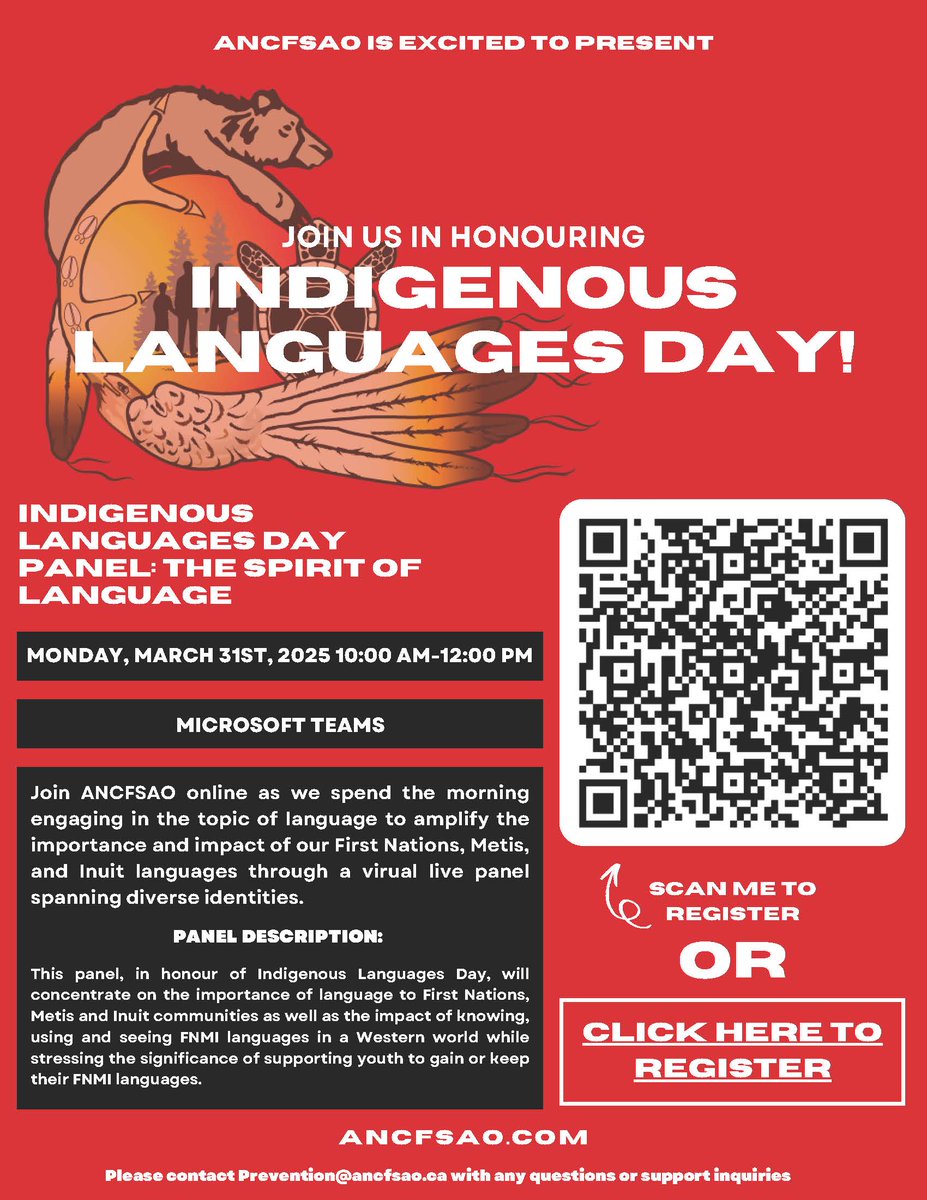 ANCFSAO IS EXCITED TO PRESENT

JOIN US IN HONOURING

INDIGENOUS LANGUAGES DAY!

INDIGENOUS LANGUAGES DAY PANEL: THE SPIRIT OF LANGUAGE

MONDAY, MARCH 31ST, 2025 10:00 AM-12:00 PM

MICROSOFT TEAMS

Join ANCFSAO online as we spend the morning engaging in the topic of language to amplify the importance and impact of our First Nations, Metis, and Inuit languages through a virual live panel spanning diverse identities.

PANEL DESCRIPTION:

This panel, in honour of Indigenous Languages Day, will concentrate on the importance of language to First Nations, Metis and Inuit communities as well as the impact of knowing, using and seeing FNMI languages in a Western world while stressing the significance of supporting youth to gain or keep their FNMI languages.

SCAN ME TO REGISTER

OR

CLICK HERE TO REGISTER

ANCFSAO.COM

Please contact Prevention@ancfsao.ca with any questions or support inquiries